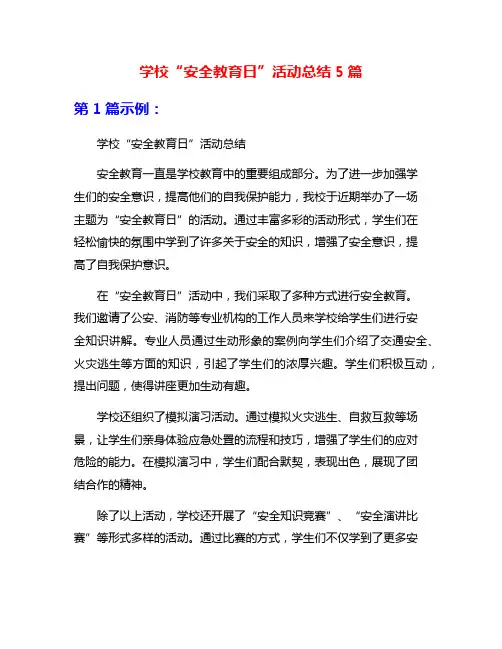 学校“安全教育日”活动总结 5 篇

第 1 篇示例：

学校“安全教育日”活动总结

安全教育一直是学校教育中的重要组成部分。为了进一步加强学生们的安全意识，提高他们的自我保护能力，我校于近期举办了一场主题为“安全教育日”的活动。通过丰富多彩的活动形式，学生们在轻松愉快的氛围中学到了许多关于安全的知识，增强了安全意识，提高了自我保护意识。

在“安全教育日”活动中，我们采取了多种方式进行安全教育。我们邀请了公安、消防等专业机构的工作人员来学校给学生们进行安全知识讲解。专业人员通过生动形象的案例向学生们介绍了交通安全、火灾逃生等方面的知识，引起了学生们的浓厚兴趣。学生们积极互动，提出问题，使得讲座更加生动有趣。

学校还组织了模拟演习活动。通过模拟火灾逃生、自救互救等场景，让学生们亲身体验应急处置的流程和技巧，增强了学生们的应对危险的能力。在模拟演习中，学生们配合默契，表现出色，展现了团结合作的精神。

除了以上活动，学校还开展了“安全知识竞赛”、“安全演讲比赛”等形式多样的活动。通过比赛的方式，学生们不仅学到了更多安